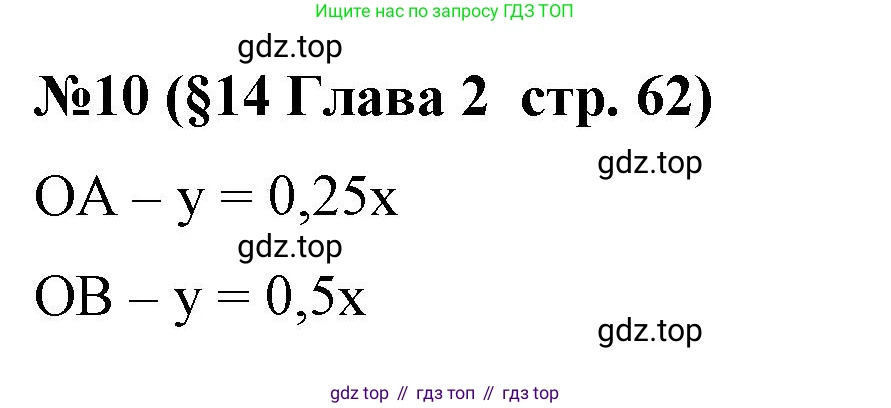 Ищите нас по запросу ГДЗ ТОП

gdz.top

№10 (§14 Глава 2 стр. 62)

gdz.top

OA – $y = 0,25x$

gdz.top

OB – $y = 0,5x$

gdz.top

gdz top // гдз топ // гдз top